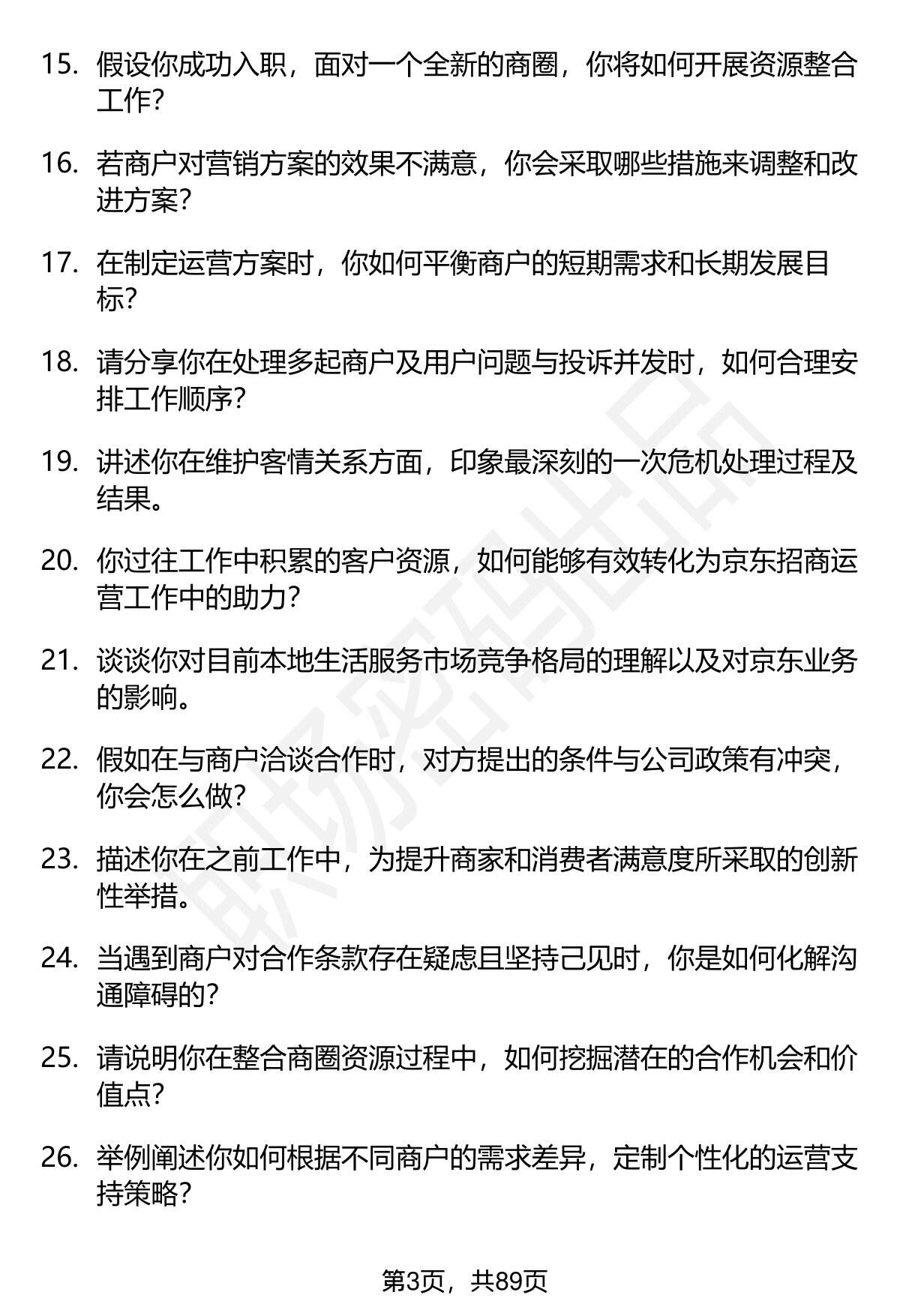 15. 假设你成功入职，面对一个全新的商圈，你将如何开展资源整合工作？

16. 若商户对营销方案的效果不满意，你会采取哪些措施来调整和改进方案？

17. 在制定运营方案时，你如何平衡商户的短期需求和长期发展目标？

18. 请分享你在处理多起商户及用户问题与投诉并发时，如何合理安排工作顺序？

19. 讲述你在维护客情关系方面，印象最深刻的一次危机处理过程及结果。

20. 你过往工作中积累的客户资源，如何能够有效转化为京东招商运营工作中的助力？

21. 谈谈你对目前本地生活服务市场竞争格局的理解以及对京东业务的影响。

22. 假如在与商户洽谈合作时，对方提出的条件与公司政策有冲突，你会怎么做？

23. 描述你在之前工作中，为提升商家和消费者满意度所采取的创新性举措。

24. 当遇到商户对合作条款存在疑虑且坚持己见时，你是如何化解沟通障碍的？

25. 请说明你在整合商圈资源过程中，如何挖掘潜在的合作机会和价值点？

26. 举例阐述你如何根据不同商户的需求差异，定制个性化的运营支持策略？

职场密码出品

第3页，共89页